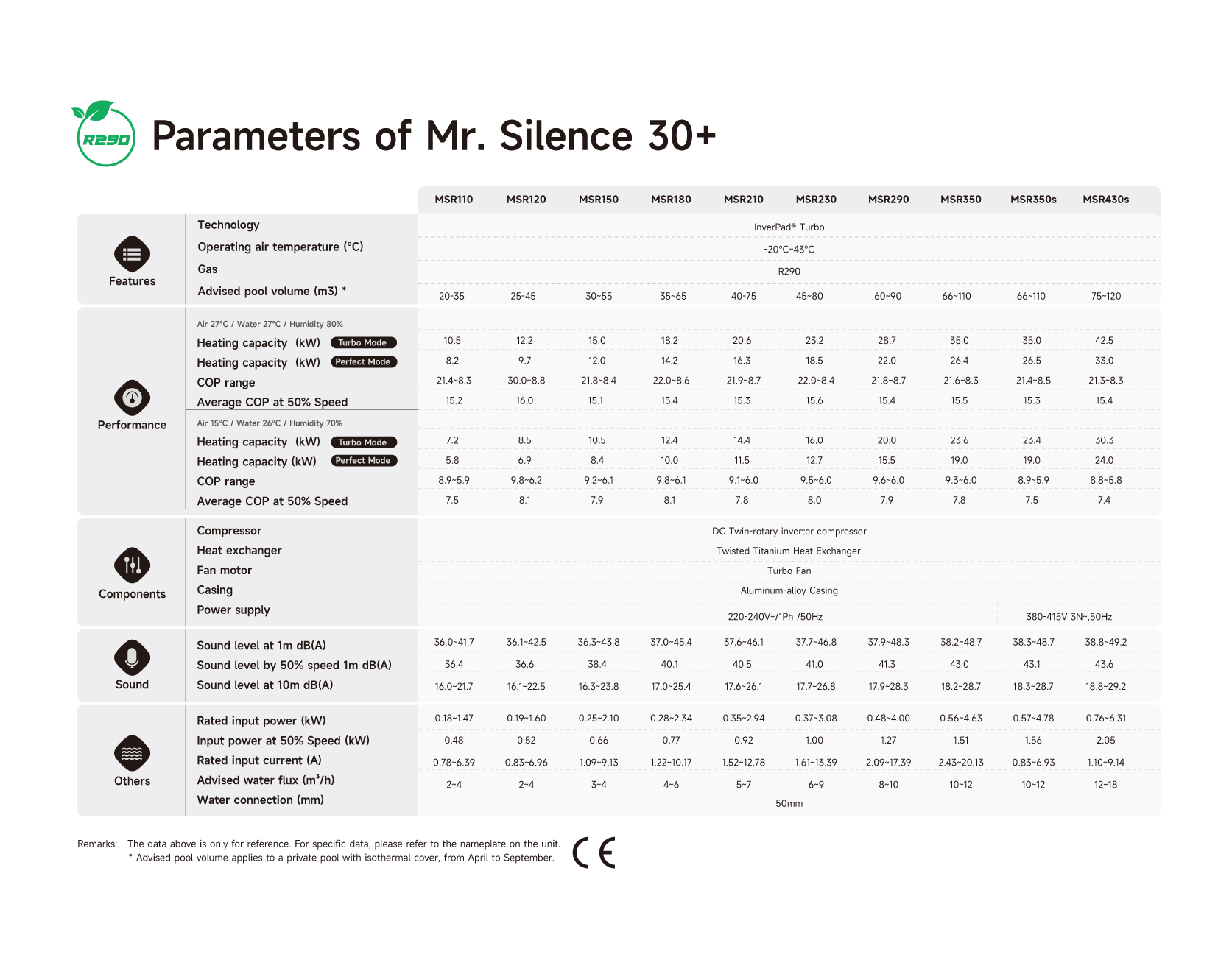 R290

Parameters of Mr. Silence 30+

| | | MSR110 | MSR120 | MSR150 | MSR180 | MSR210 | MSR230 | MSR290 | MSR350 | MSR350s | MSR430s |
|---|---|---|---|---|---|---|---|---|---|---|---|
| Features | Technology | InverPad® Turbo | | | | | | | | | |
| | Operating air temperature (°C) | -20°C~43°C | | | | | | | | | |
| | Gas | R290 | | | | | | | | | |
| | Advised pool volume (m3) * | 20-35 | 25-45 | 30~55 | 35~65 | 40-75 | 45~80 | 60~90 | 66~110 | 66~110 | 75~120 |
| Performance | Air 27°C / Water 27°C / Humidity 80% | | | | | | | | | | |
| | Heating capacity (kW) Turbo Mode | 10.5 | 12.2 | 15.0 | 18.2 | 20.6 | 23.2 | 28.7 | 35.0 | 35.0 | 42.5 |
| | Heating capacity (kW) Perfect Mode | 8.2 | 9.7 | 12.0 | 14.2 | 16.3 | 18.5 | 22.0 | 26.4 | 26.5 | 33.0 |
| | COP range | 21.4~8.3 | 30.0~8.8 | 21.8~8.4 | 22.0~8.6 | 21.9~8.7 | 22.0~8.4 | 21.8~8.7 | 21.6~8.3 | 21.4~8.5 | 21.3~8.3 |
| | Average COP at 50% Speed | 15.2 | 16.0 | 15.1 | 15.4 | 15.3 | 15.6 | 15.4 | 15.5 | 15.3 | 15.4 |
| | Air 15°C / Water 26°C / Humidity 70% | | | | | | | | | | |
| | Heating capacity (kW) Turbo Mode | 7.2 | 8.5 | 10.5 | 12.4 | 14.4 | 16.0 | 20.0 | 23.6 | 23.4 | 30.3 |
| | Heating capacity (kW) Perfect Mode | 5.8 | 6.9 | 8.4 | 10.0 | 11.5 | 12.7 | 15.5 | 19.0 | 19.0 | 24.0 |
| | COP range | 8.9~5.9 | 9.8~6.2 | 9.2~6.1 | 9.8~6.1 | 9.1~6.0 | 9.5~6.0 | 9.6~6.0 | 9.3~6.0 | 8.9~5.9 | 8.8~5.8 |
| | Average COP at 50% Speed | 7.5 | 8.1 | 7.9 | 8.1 | 7.8 | 8.0 | 7.9 | 7.8 | 7.5 | 7.4 |
| Components | Compressor | DC Twin-rotary inverter compressor | | | | | | | | | |
| | Heat exchanger | Twisted Titanium Heat Exchanger | | | | | | | | | |
| | Fan motor | Turbo Fan | | | | | | | | | |
| | Casing | Aluminum-alloy Casing | | | | | | | | | |
| | Power supply | 220-240V~/1Ph /50Hz | | | | | | | | 380-415V 3N~,50Hz | |
| Sound | Sound level at 1m dB(A) | 36.0~41.7 | 36.1~42.5 | 36.3~43.8 | 37.0~45.4 | 37.6~46.1 | 37.7~46.8 | 37.9~48.3 | 38.2~48.7 | 38.3~48.7 | 38.8~49.2 |
| | Sound level by 50% speed 1m dB(A) | 36.4 | 36.6 | 38.4 | 40.1 | 40.5 | 41.0 | 41.3 | 43.0 | 43.1 | 43.6 |
| | Sound level at 10m dB(A) | 16.0~21.7 | 16.1~22.5 | 16.3~23.8 | 17.0~25.4 | 17.6~26.1 | 17.7~26.8 | 17.9~28.3 | 18.2~28.7 | 18.3~28.7 | 18.8~29.2 |
| Others | Rated input power (kW) | 0.18~1.47 | 0.19~1.60 | 0.25~2.10 | 0.28~2.34 | 0.35~2.94 | 0.37~3.08 | 0.48~4.00 | 0.56~4.63 | 0.57~4.78 | 0.76~6.31 |
| | Input power at 50% Speed (kW) | 0.48 | 0.52 | 0.66 | 0.77 | 0.92 | 1.00 | 1.27 | 1.51 | 1.56 | 2.05 |
| | Rated input current (A) | 0.78~6.39 | 0.83~6.96 | 1.09~9.13 | 1.22~10.17 | 1.52~12.78 | 1.61~13.39 | 2.09~17.39 | 2.43~20.13 | 0.83~6.93 | 1.10~9.14 |
| | Advised water flux ($m^3$/h) | 2~4 | 2~4 | 3~4 | 4~6 | 5~7 | 6~9 | 8~10 | 10~12 | 10~12 | 12~18 |
| | Water connection (mm) | 50mm | | | | | | | | | |

Remarks: The data above is only for reference. For specific data, please refer to the nameplate on the unit.
* Advised pool volume applies to a private pool with isothermal cover, from April to September.

CE